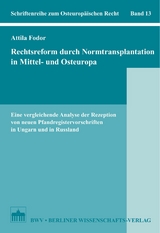 Schriftenreihe zum Osteuropäischen Recht Band 13

Attila Fodor

Rechtsreform durch Normtransplantation in Mittel- und Osteuropa

Eine vergleichende Analyse der Rezeption von neuen Pfandregistervorschriften in Ungarn und in Russland

BWV • BERLINER WISSENSCHAFTS-VERLAG